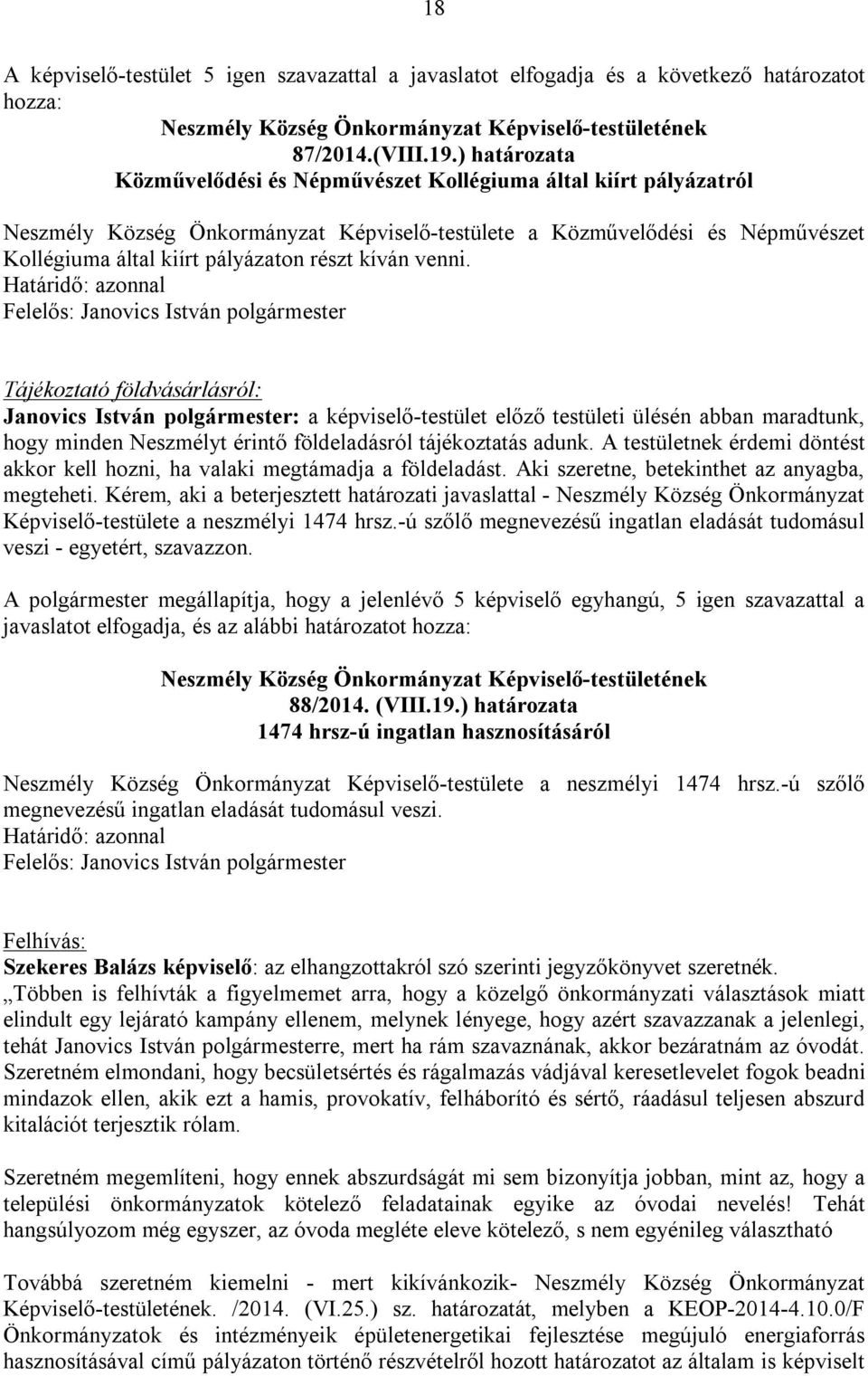 18

A képviselő-testület 5 igen szavazattal a javaslatot elfogadja és a következő határozatot hozza:

Neszmély Község Önkormányzat Képviselő-testületének
87/2014.(VIII.19.) határozata
Közművelődési és Népművészet Kollégiuma által kiírt pályázatról

Neszmély Község Önkormányzat Képviselő-testülete a Közművelődési és Népművészet Kollégiuma által kiírt pályázaton részt kíván venni.
Határidő: azonnal
Felelős: Janovics István polgármester

Tájékoztató földvásárlásról:
Janovics István polgármester: a képviselő-testület előző testületi ülésén abban maradtunk, hogy minden Neszmélyt érintő földeladásról tájékoztatás adunk. A testületnek érdemi döntést akkor kell hozni, ha valaki megtámadja a földeladást. Aki szeretne, betekinthet az anyagba, megteheti. Kérem, aki a beterjesztett határozati javaslattal - Neszmély Község Önkormányzat Képviselő-testülete a neszmélyi 1474 hrsz.-ú szőlő megnevezésű ingatlan eladását tudomásul veszi - egyetért, szavazzon.

A polgármester megállapítja, hogy a jelenlévő 5 képviselő egyhangú, 5 igen szavazattal a javaslatot elfogadja, és az alábbi határozatot hozza:

Neszmély Község Önkormányzat Képviselő-testületének
88/2014. (VIII.19.) határozata
1474 hrsz-ú ingatlan hasznosításáról

Neszmély Község Önkormányzat Képviselő-testülete a neszmélyi 1474 hrsz.-ú szőlő megnevezésű ingatlan eladását tudomásul veszi.
Határidő: azonnal
Felelős: Janovics István polgármester

Felhívás:
Szekeres Balázs képviselő: az elhangzottakról szó szerinti jegyzőkönyvet szeretnék.
„Többen is felhívták a figyelmemet arra, hogy a közelgő önkormányzati választások miatt elindult egy lejárató kampány ellenem, melynek lényege, hogy azért szavazzanak a jelenlegi, tehát Janovics István polgármesterre, mert ha rám szavaznának, akkor bezáratnám az óvodát. Szeretném elmondani, hogy becsületsértés és rágalmazás vádjával keresetlevelet fogok beadni mindazok ellen, akik ezt a hamis, provokatív, felháborító és sértő, ráadásul teljesen abszurd kitalációt terjesztik rólam.

Szeretném megemlíteni, hogy ennek abszurdságát mi sem bizonyítja jobban, mint az, hogy a települési önkormányzatok kötelező feladatainak egyike az óvodai nevelés! Tehát hangsúlyozom még egyszer, az óvoda megléte eleve kötelező, s nem egyénileg választható

Továbbá szeretném kiemelni - mert kikívánkozik- Neszmély Község Önkormányzat Képviselő-testületének. /2014. (VI.25.) sz. határozatát, melyben a KEOP-2014-4.10.0/F Önkormányzatok és intézményeik épületenergetikai fejlesztése megújuló energiaforrás hasznosításával című pályázaton történő részvételről hozott határozatot az általam is képviselt